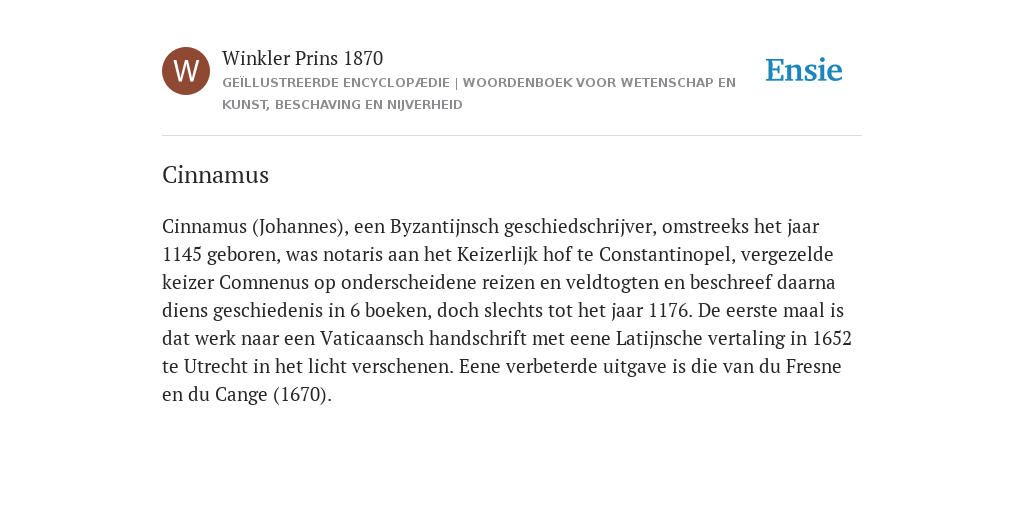 W

Winkler Prins 1870

GEÏLLUSTREERDE ENCYCLOPÆDIE | WOORDENBOEK VOOR WETENSCHAP EN KUNST, BESCHAVING EN NIJVERHEID

Ensie

Cinnamus

Cinnamus (Johannes), een Byzantijnsch geschiedschrijver, omstreeks het jaar 1145 geboren, was notaris aan het Keizerlijk hof te Constantinopel, vergezelde keizer Comnenus op onderscheidene reizen en veldtogten en beschreef daarna diens geschiedenis in 6 boeken, doch slechts tot het jaar 1176. De eerste maal is dat werk naar een Vaticaansch handschrift met eene Latijnsche vertaling in 1652 te Utrecht in het licht verschenen. Eene verbeterde uitgave is die van du Fresne en du Cange (1670).